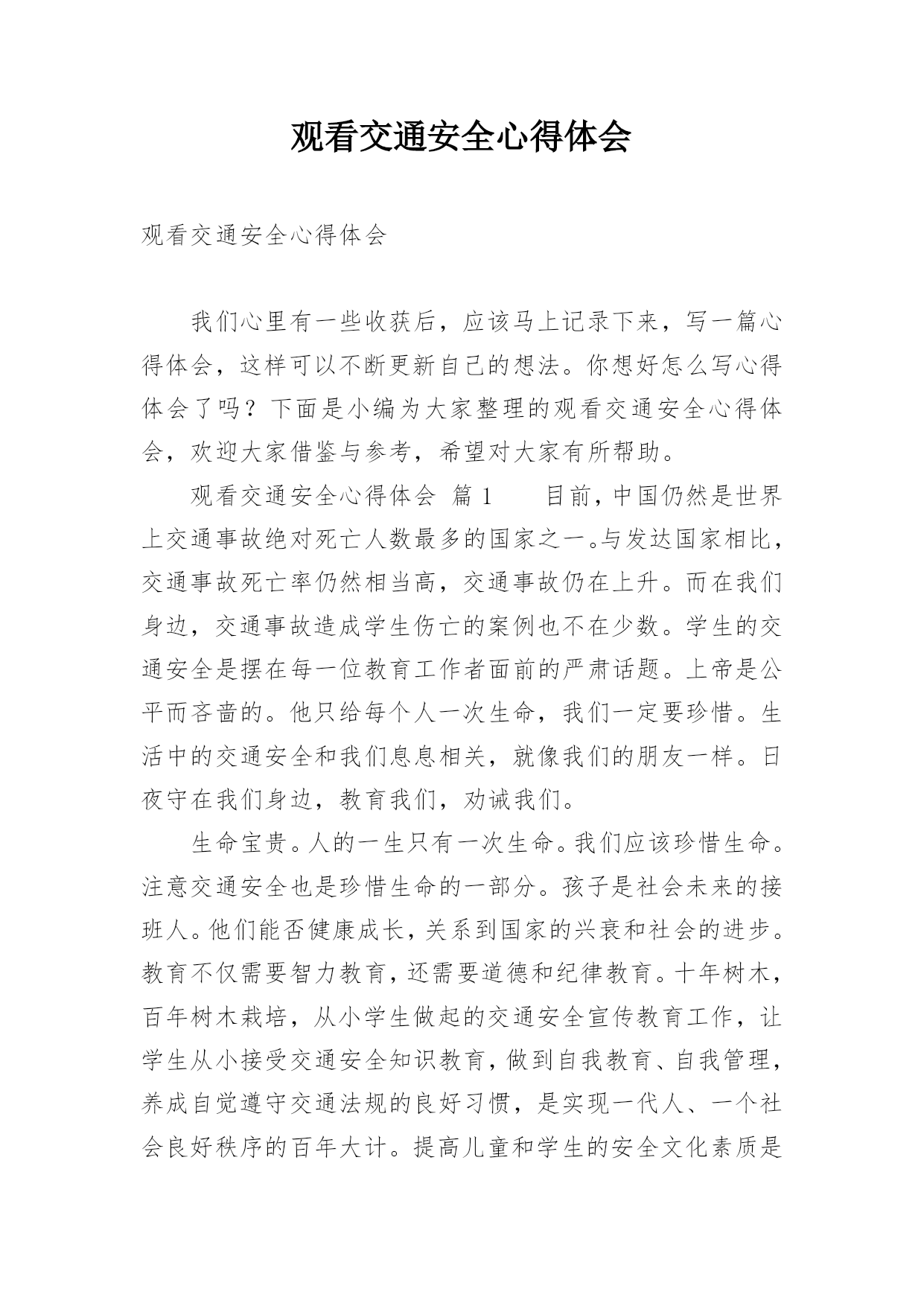 观看交通安全心得体会

观看交通安全心得体会

我们心里有一些收获后，应该马上记录下来，写一篇心得体会，这样可以不断更新自己的想法。你想好怎么写心得体会了吗？下面是小编为大家整理的观看交通安全心得体会，欢迎大家借鉴与参考，希望对大家有所帮助。

观看交通安全心得体会 篇1　　目前，中国仍然是世界上交通事故绝对死亡人数最多的国家之一。与发达国家相比，交通事故死亡率仍然相当高，交通事故仍在上升。而在我们身边，交通事故造成学生伤亡的案例也不在少数。学生的交通安全是摆在每一位教育工作者面前的严肃话题。上帝是公平而吝啬的。他只给每个人一次生命，我们一定要珍惜。生活中的交通安全和我们息息相关，就像我们的朋友一样。日夜守在我们身边，教育我们，劝诫我们。

生命宝贵。人的一生只有一次生命。我们应该珍惜生命。注意交通安全也是珍惜生命的一部分。孩子是社会未来的接班人。他们能否健康成长，关系到国家的兴衰和社会的进步。教育不仅需要智力教育，还需要道德和纪律教育。十年树木，百年树木栽培，从小学生做起的交通安全宣传教育工作，让学生从小接受交通安全知识教育，做到自我教育、自我管理，养成自觉遵守交通法规的良好习惯，是实现一代人、一个社会良好秩序的百年大计。提高儿童和学生的安全文化素质是